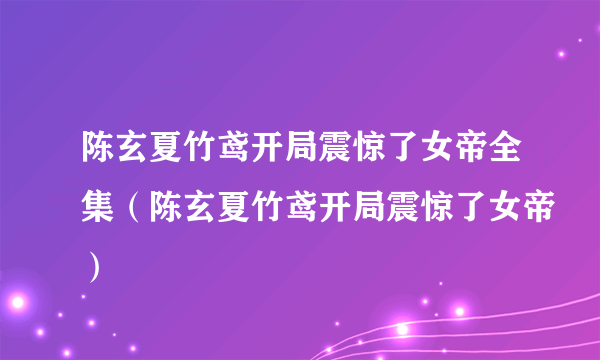 陈玄夏竹鸢开局震惊了女帝全集（陈玄夏竹鸢开局震惊了女帝）